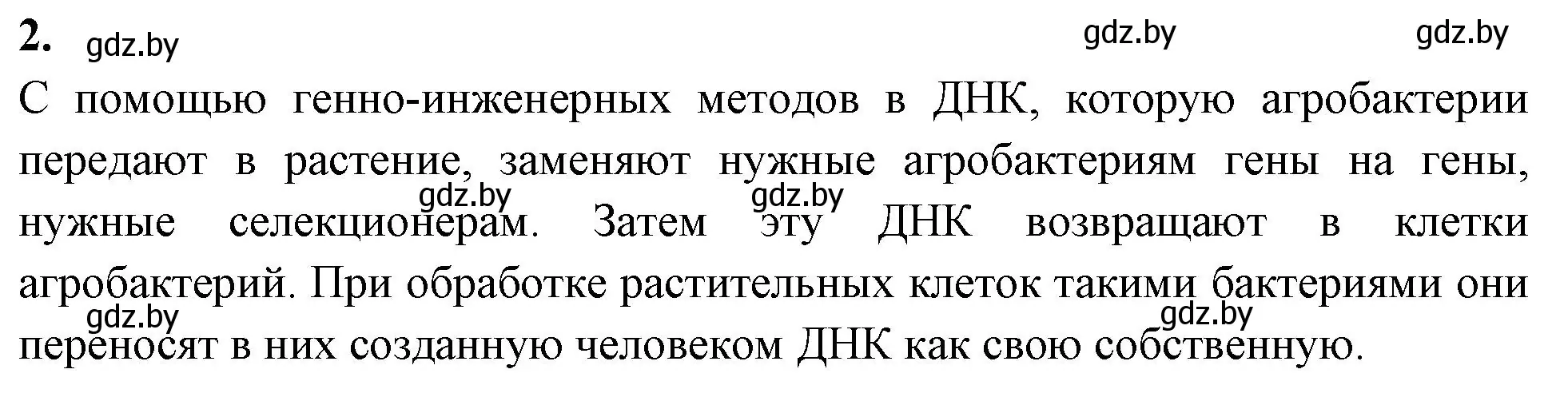 2. gdz.by gdz.by gdz.by

С помощью генно-инженерных методов в ДНК, которую агробактерии передают в растение, заменяют нужные агробактериям гены на гены, нужные селекционерам. Затем эту ДНК возвращают в клетки агробактерий. При обработке растительных клеток такими бактериями они переносят в них созданную человеком ДНК как свою собственную.

gdz.by gdz.by gdz.by gdz.by